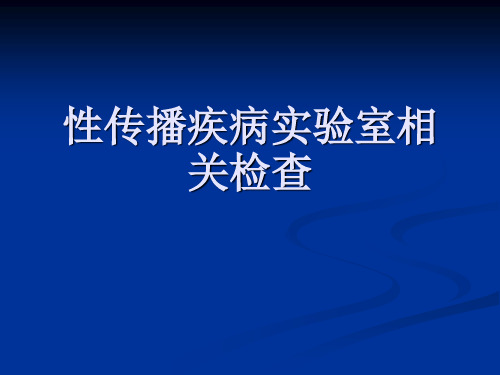 性传播疾病实验室相关检查